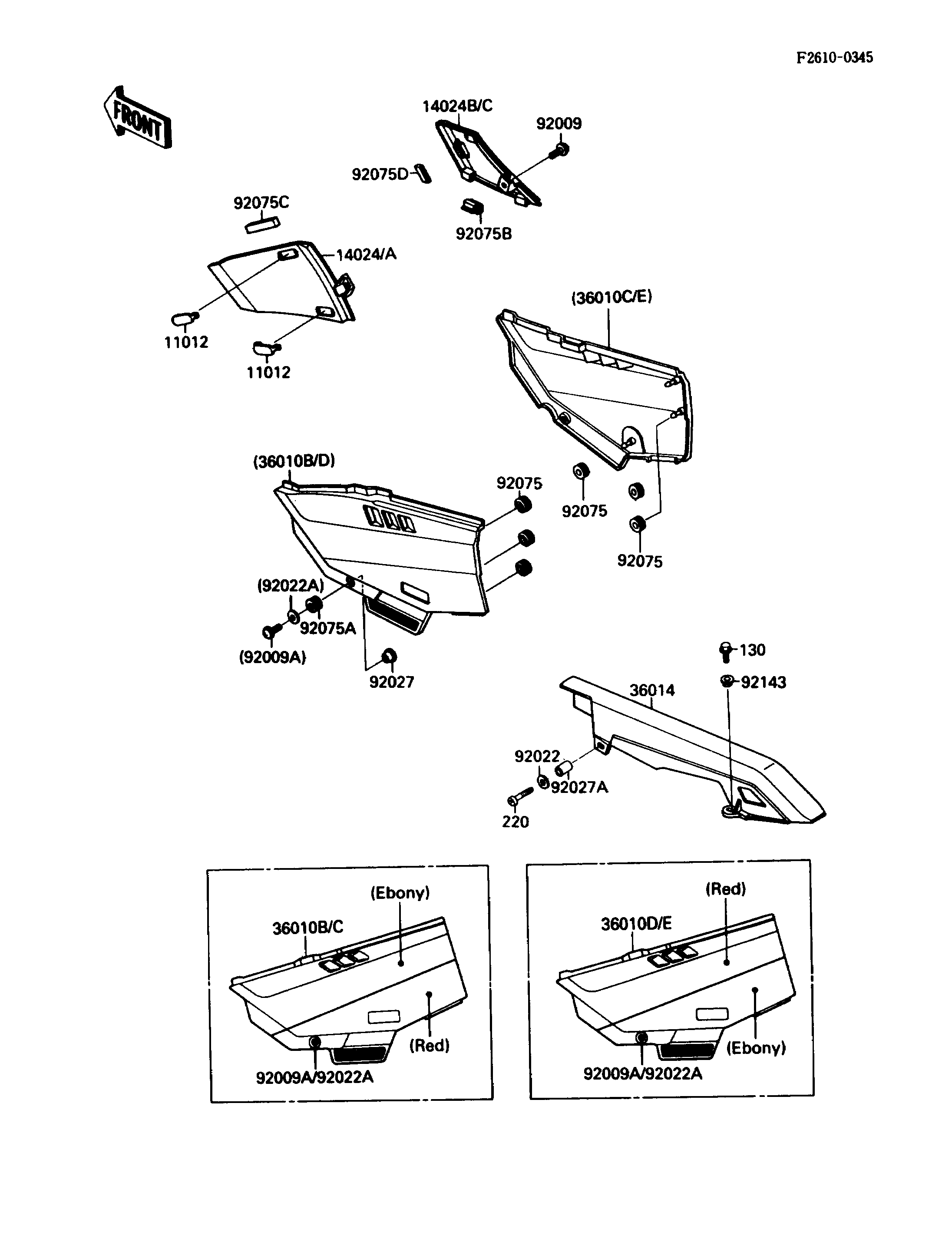 F2610-0345

FRONT

14024B/C

92009

92075D

92075C

92075B

14024/A

11012

11012

(36010C/E)

(36010B/D)

92075

92075

92075

(92022A)

92075A

(92009A)

92027

130

92143

36014

92022

92027A

220

(Ebony)

36010B/C

(Red)

92009A/92022A

(Red)

36010D/E

(Ebony)

92009A/92022A